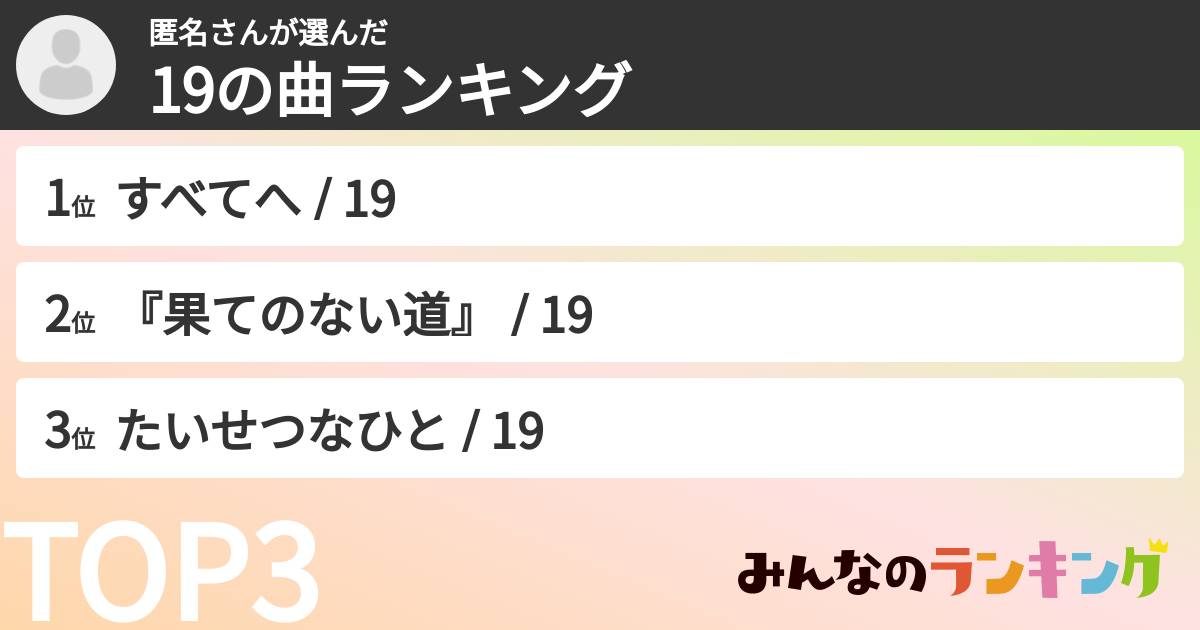 匿名さんが選んだ
19の曲ランキング

1位 すべてへ / 19

2位 『果てのない道』 / 19

3位 たいせつなひと / 19

TOP3

みんなのランキング